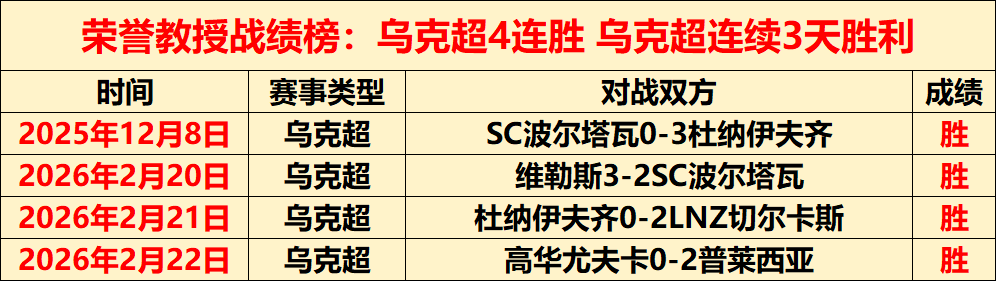 荣誉教授战绩榜：乌克超4连胜 乌克超连续3天胜利

| 时间 | 赛事类型 | 对战双方 | 成绩 |
|---|---|---|---|
| 2025年12月8日 | 乌克超 | SC波尔塔瓦0-3杜纳伊夫齐 | 胜 |
| 2026年2月20日 | 乌克超 | 维勒斯3-2SC波尔塔瓦 | 胜 |
| 2026年2月21日 | 乌克超 | 杜纳伊夫齐0-2LNZ切尔卡斯 | 胜 |
| 2026年2月22日 | 乌克超 | 高华尤夫卡0-2普莱西亚 | 胜 |